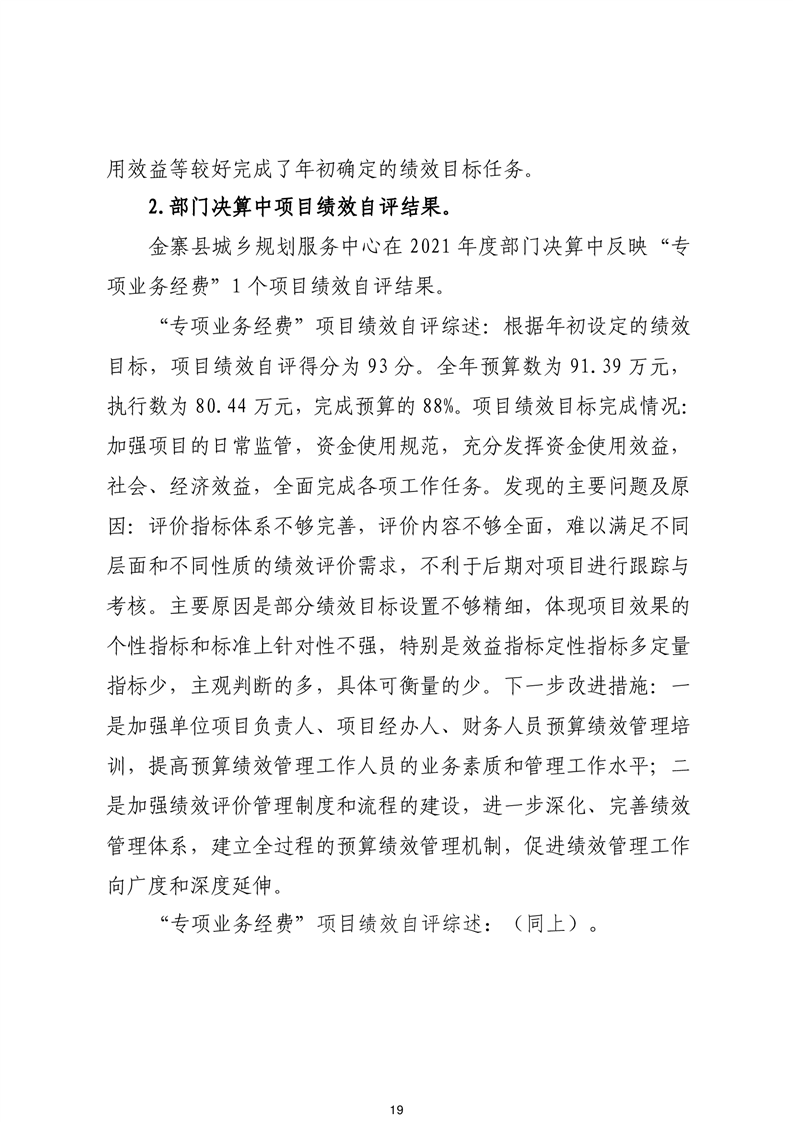 用效益等较好完成了年初确定的绩效目标任务。

2.部门决算中项目绩效自评结果。

金寨县城乡规划服务中心在 2021 年度部门决算中反映“专项业务经费”1 个项目绩效自评结果。

“专项业务经费”项目绩效自评综述：根据年初设定的绩效目标，项目绩效自评得分为 93 分。全年预算数为 91.39 万元，执行数为 80.44 万元，完成预算的 88%。项目绩效目标完成情况：加强项目的日常监管，资金使用规范，充分发挥资金使用效益，社会、经济效益，全面完成各项工作任务。发现的主要问题及原因：评价指标体系不够完善，评价内容不够全面，难以满足不同层面和不同性质的绩效评价需求，不利于后期对项目进行跟踪与考核。主要原因是部分绩效目标设置不够精细，体现项目效果的个性指标和标准上针对性不强，特别是效益指标定性指标多定量指标少，主观判断的多，具体可衡量的少。下一步改进措施：一是加强单位项目负责人、项目经办人、财务人员预算绩效管理培训，提高预算绩效管理工作人员的业务素质和管理工作水平；二是加强绩效评价管理制度和流程的建设，进一步深化、完善绩效管理体系，建立全过程的预算绩效管理机制，促进绩效管理工作向广度和深度延伸。

“专项业务经费”项目绩效自评综述：（同上）。

19